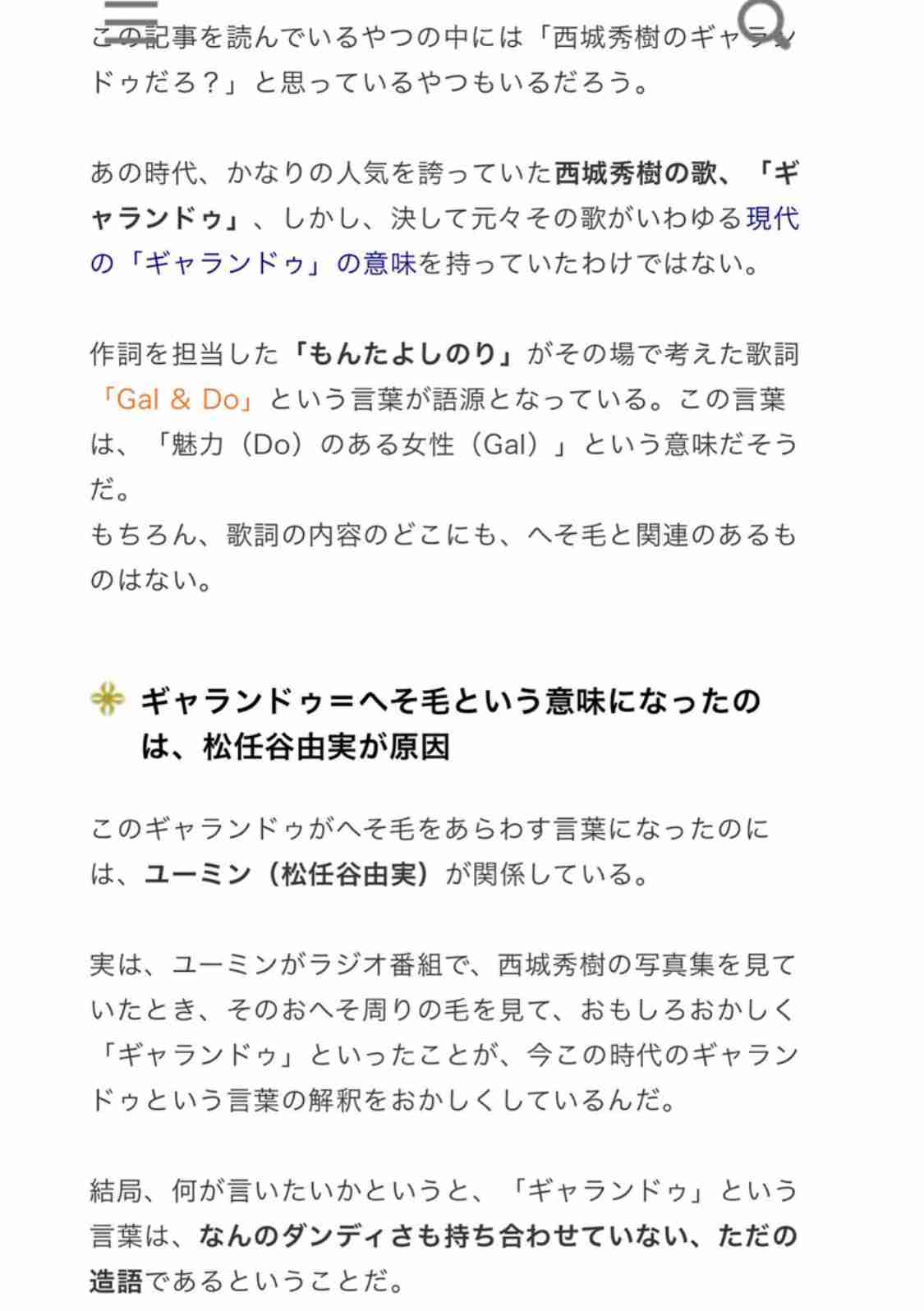 この記事を読んでいるやつの中には「西城秀樹のギャランドゥだろ？」と思っているやつもいるだろう。

あの時代、かなりの人気を誇っていた西城秀樹の歌、「ギャランドゥ」、しかし、決して元々その歌がいわゆる現代の「ギャランドゥ」の意味を持っていたわけではない。

作詞を担当した「もんたよしのり」がその場で考えた歌詞「Gal & Do」という言葉が語源となっている。この言葉は、「魅力（Do）のある女性（Gal）」という意味だそうだ。
もちろん、歌詞の内容のどこにも、へそ毛と関連のあるものはない。

ギャランドゥ＝へそ毛という意味になったのは、松任谷由実が原因

このギャランドゥがへそ毛をあらわす言葉になったのには、ユーミン（松任谷由実）が関係している。

実は、ユーミンがラジオ番組で、西城秀樹の写真集を見ていたとき、そのおへそ周りの毛を見て、おもしろおかしく「ギャランドゥ」といったことが、今この時代のギャランドゥという言葉の解釈をおかしくしているんだ。

結局、何が言いたいかというと、「ギャランドゥ」という言葉は、なんのダンディさも持ち合わせていない、ただの造語であるということだ。